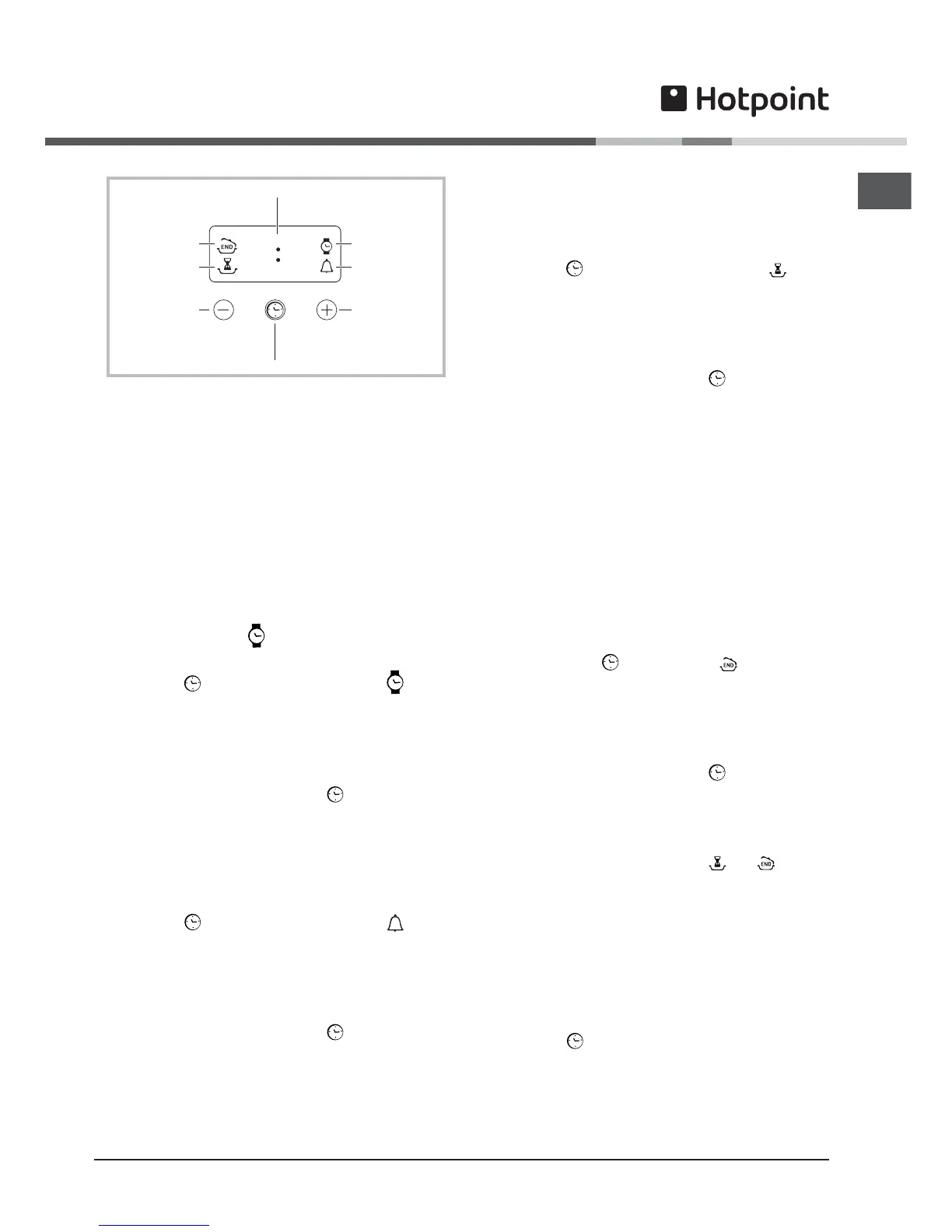 Hotpoint

END